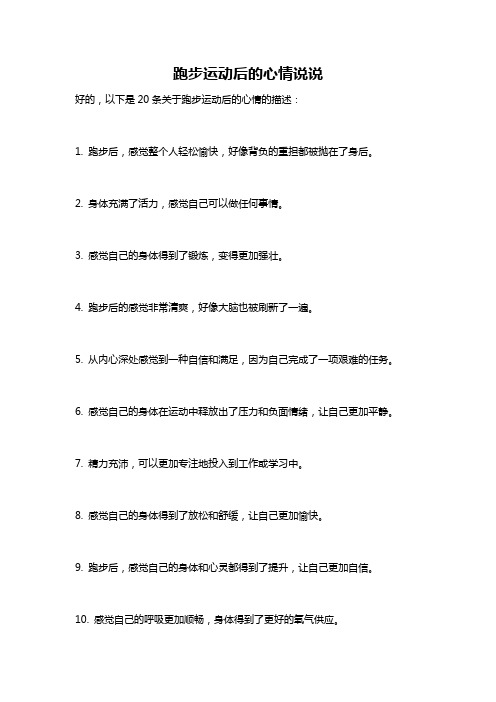 跑步运动后的心情说说

好的，以下是 20 条关于跑步运动后的心情的描述：

1. 跑步后，感觉整个人轻松愉快，好像背负的重担都被抛在了身后。

2. 身体充满了活力，感觉自己可以做任何事情。

3. 感觉自己的身体得到了锻炼，变得更加强壮。

4. 跑步后的感觉非常清爽，好像大脑也被刷新了一遍。

5. 从内心深处感觉到一种自信和满足，因为自己完成了一项艰难的任务。

6. 感觉自己的身体在运动中释放出了压力和负面情绪，让自己更加平静。

7. 精力充沛，可以更加专注地投入到工作或学习中。

8. 感觉自己的身体得到了放松和舒缓，让自己更加愉快。

9. 跑步后，感觉自己的身体和心灵都得到了提升，让自己更加自信。

10. 感觉自己的呼吸更加顺畅，身体得到了更好的氧气供应。